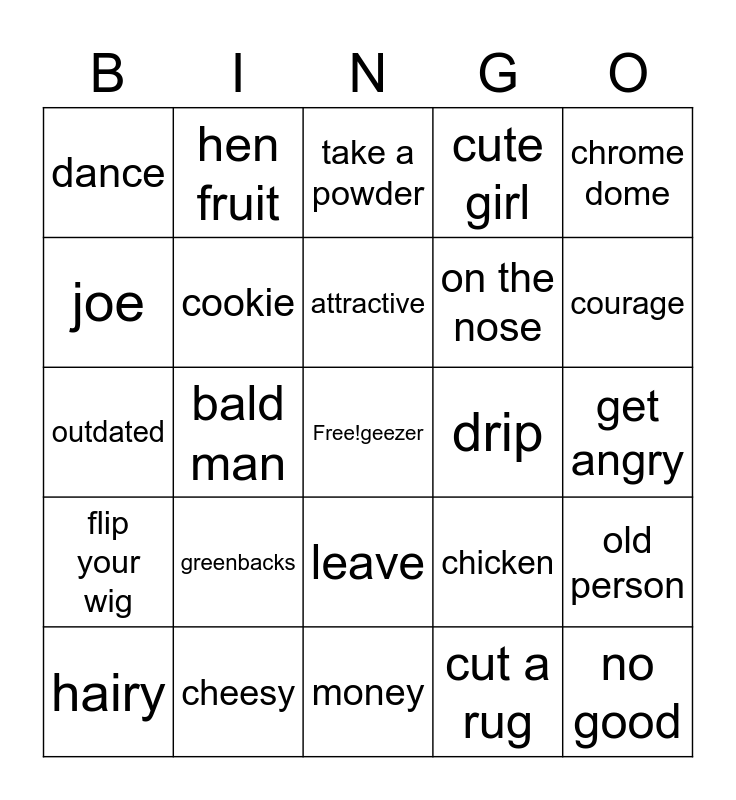 | B | I | N | G | O |
|---|---|---|---|---|
| dance | hen fruit | take a powder | cute girl | chrome dome |
| joe | cookie | attractive | on the nose | courage |
| outdated | bald man | Free!geezer | drip | get angry |
| flip your wig | greenbacks | leave | chicken | old person |
| hairy | cheesy | money | cut a rug | no good |